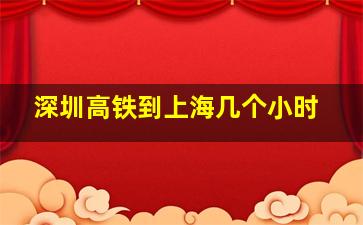 深圳高铁到上海几个小时